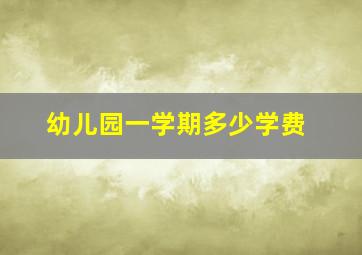 幼儿园一学期多少学费